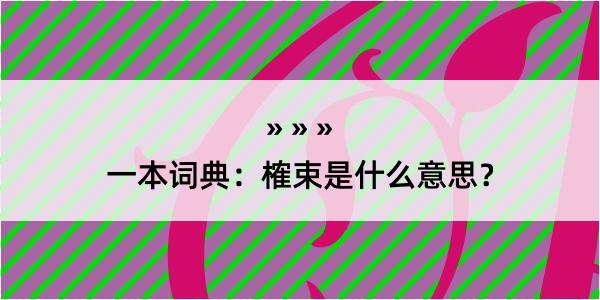 » » »

一本词典：榷束是什么意思？